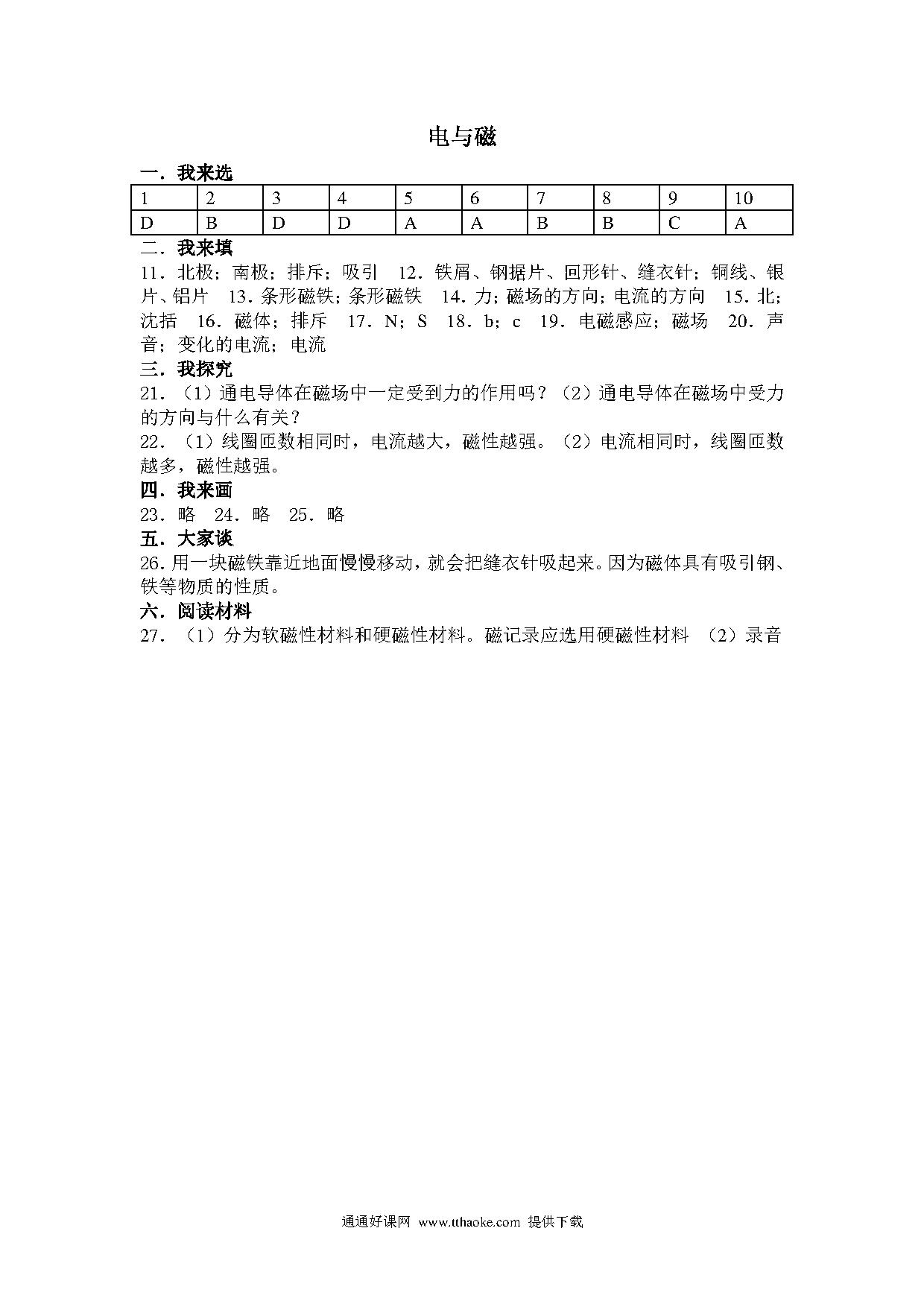 电与磁

一．我来选

| 1 | 2 | 3 | 4 | 5 | 6 | 7 | 8 | 9 | 10 |
|---|---|---|---|---|---|---|---|---|---|
| D | B | D | D | A | A | B | B | C | A |

二．我来填

11．北极；南极；排斥；吸引 12．铁屑、钢据片、回形针、缝衣针；铜线、银片、铝片 13．条形磁铁；条形磁铁 14．力；磁场的方向；电流的方向 15．北；沈括 16．磁体；排斥 17．N；S 18．b；c 19．电磁感应；磁场 20．声音；变化的电流；电流

三．我探究

21．（1）通电导体在磁场中一定受到力的作用吗？（2）通电导体在磁场中受力的方向与什么有关？

22．（1）线圈匝数相同时，电流越大，磁性越强。（2）电流相同时，线圈匝数越多，磁性越强。

四．我来画

23．略 24．略 25．略

五．大家谈

26．用一块磁铁靠近地面慢慢移动，就会把缝衣针吸起来。因为磁体具有吸引钢、铁等物质的性质。

六．阅读材料

27．（1）分为软磁性材料和硬磁性材料。磁记录应选用硬磁性材料 （2）录音

通通好课网 www.tthaoke.com 提供下载